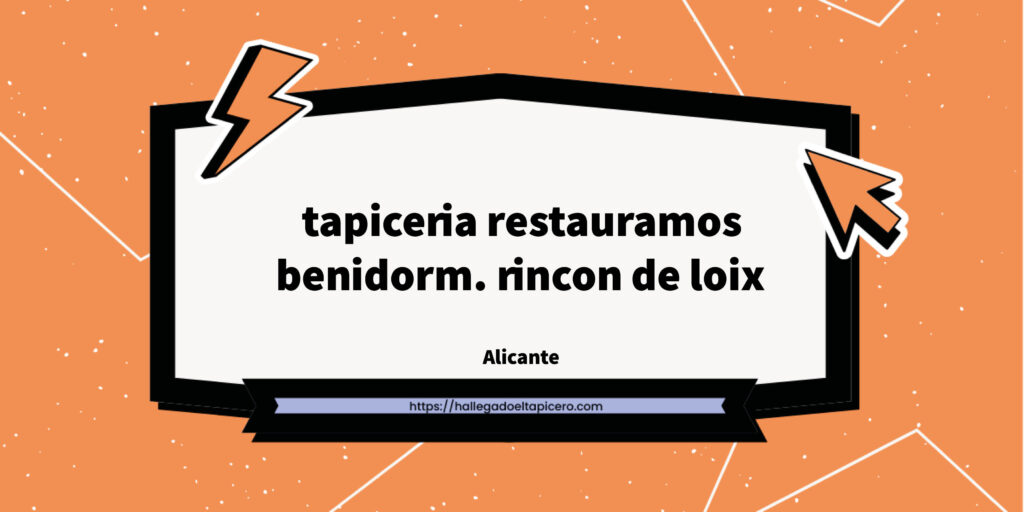 tapiceria restauramos benidorm. rincon de loix

Alicante

https://hallegadoeltapicero.com